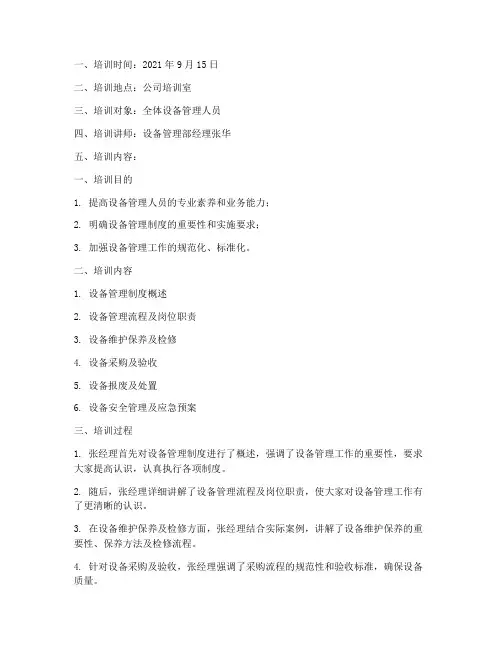 一、培训时间：2021 年 9 月 15 日

二、培训地点：公司培训室

三、培训对象：全体设备管理人员

四、培训讲师：设备管理部经理张华

五、培训内容：

一、培训目的

1. 提高设备管理人员的专业素养和业务能力；

2. 明确设备管理制度的重要性和实施要求；

3. 加强设备管理工作的规范化、标准化。

二、培训内容

1. 设备管理制度概述

2. 设备管理流程及岗位职责

3. 设备维护保养及检修

4. 设备采购及验收

5. 设备报废及处置

6. 设备安全管理及应急预案

三、培训过程

1. 张经理首先对设备管理制度进行了概述，强调了设备管理工作的重要性，要求大家提高认识，认真执行各项制度。

2. 随后，张经理详细讲解了设备管理流程及岗位职责，使大家对设备管理工作有了更清晰的认识。

3. 在设备维护保养及检修方面，张经理结合实际案例，讲解了设备维护保养的重要性、保养方法及检修流程。

4. 针对设备采购及验收，张经理强调了采购流程的规范性和验收标准，确保设备质量。